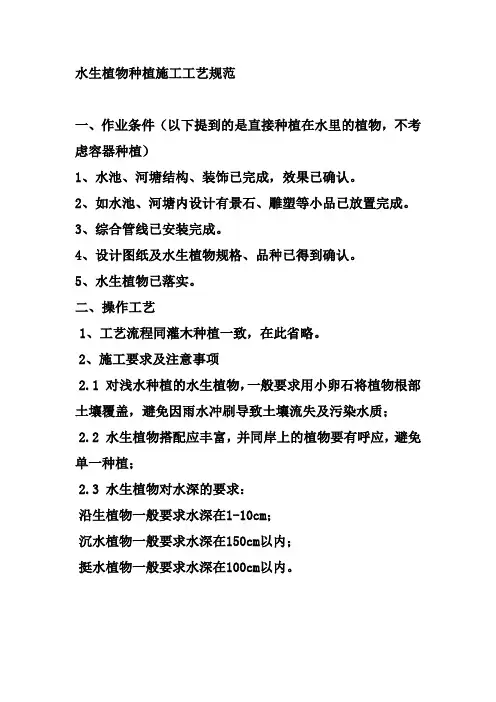 水生植物种植施工工艺规范

一、作业条件（以下提到的是直接种植在水里的植物，不考虑容器种植）

1、水池、河塘结构、装饰已完成，效果已确认。

2、如水池、河塘内设计有景石、雕塑等小品已放置完成。

3、综合管线已安装完成。

4、设计图纸及水生植物规格、品种已得到确认。

5、水生植物已落实。

二、操作工艺

1、工艺流程同灌木种植一致，在此省略。

2、施工要求及注意事项

2.1 对浅水种植的水生植物，一般要求用小卵石将植物根部土壤覆盖，避免因雨水冲刷导致土壤流失及污染水质；

2.2 水生植物搭配应丰富，并同岸上的植物要有呼应，避免单一种植；

2.3 水生植物对水深的要求：

沿生植物一般要求水深在1-10cm；

沉水植物一般要求水深在150cm以内；

挺水植物一般要求水深在100cm以内。